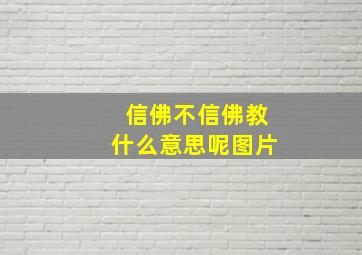 信佛不信佛教
什么意思呢图片